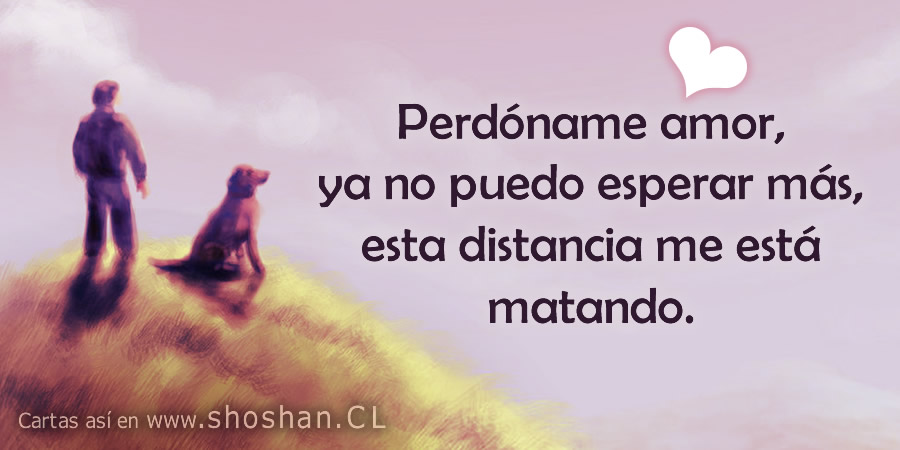 Perdóname amor,
ya no puedo esperar más,
esta distancia me está
matando.

Cartas así en www.shoshan.CL